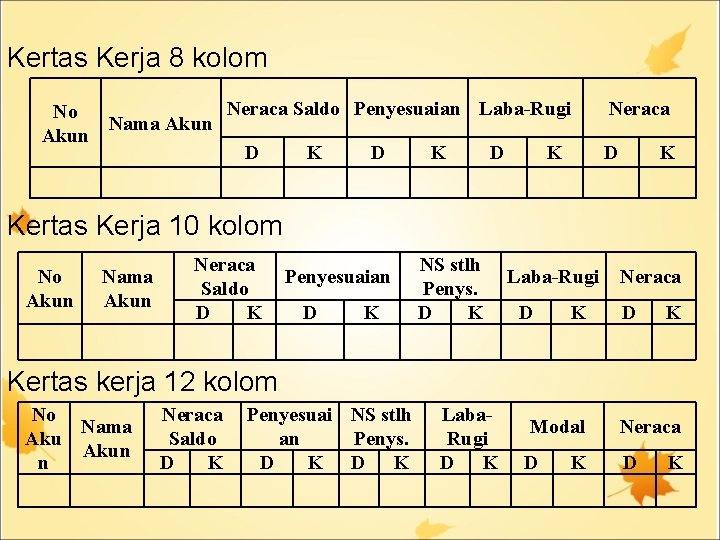 Kertas Kerja 8 kolom

| No Akun | Nama Akun | Neraca Saldo | | Penyesuaian | | Laba-Rugi | | Neraca | |
|---|---|---|---|---|---|---|---|---|---|
| | | D | K | D | K | D | K | D | K |
| | | | | | | | | | |

Kertas Kerja 10 kolom

| No Akun | Nama Akun | Neraca Saldo | | Penyesuaian | | NS stlh Penys. | | Laba-Rugi | | Neraca | |
|---|---|---|---|---|---|---|---|---|---|---|---|
| | | D | K | D | K | D | K | D | K | D | K |
| | | | | | | | | | | | |

Kertas kerja 12 kolom

| No Akun | Nama Akun | Neraca Saldo | | Penyesuaian | | NS stlh Penys. | | Laba-Rugi | | Modal | | Neraca | |
|---|---|---|---|---|---|---|---|---|---|---|---|---|---|
| | | D | K | D | K | D | K | D | K | D | K | D | K |
| | | | | | | | | | | | | | |